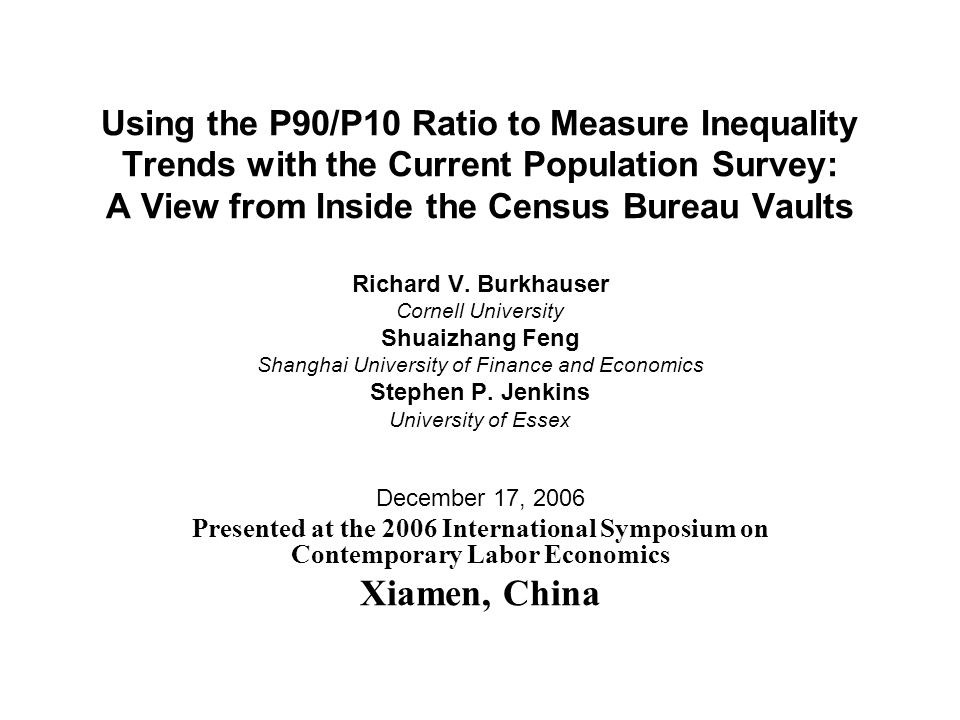 Using the P90/P10 Ratio to Measure Inequality Trends with the Current Population Survey: A View from Inside the Census Bureau Vaults

Richard V. Burkhauser
Cornell University
Shuaizhang Feng
Shanghai University of Finance and Economics
Stephen P. Jenkins
University of Essex

December 17, 2006
Presented at the 2006 International Symposium on Contemporary Labor Economics
Xiamen, China